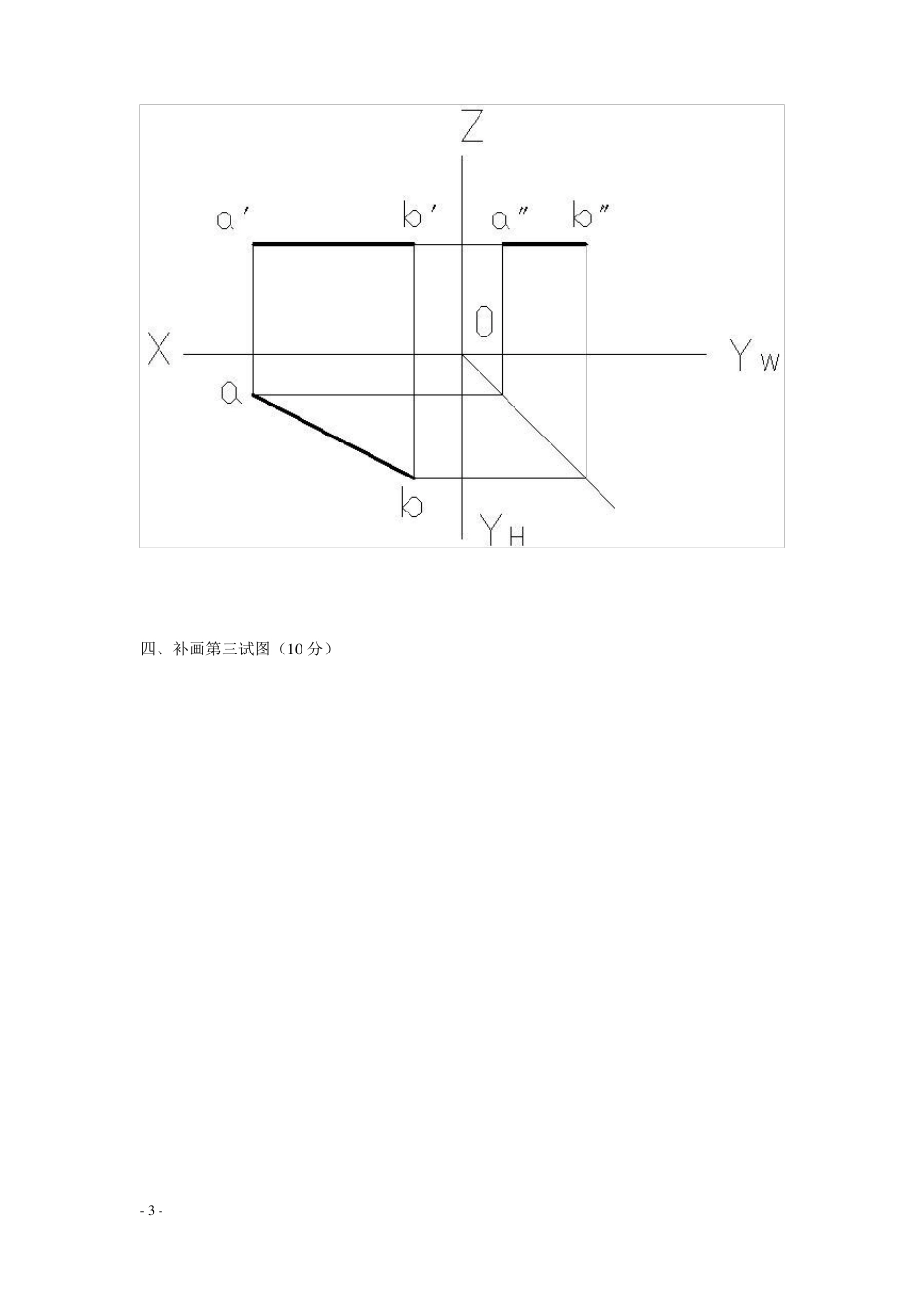 Z

a′ b′ a″ b″

O

X Yw

a

b

YH

四、补画第三试图（10 分）

- 3 -